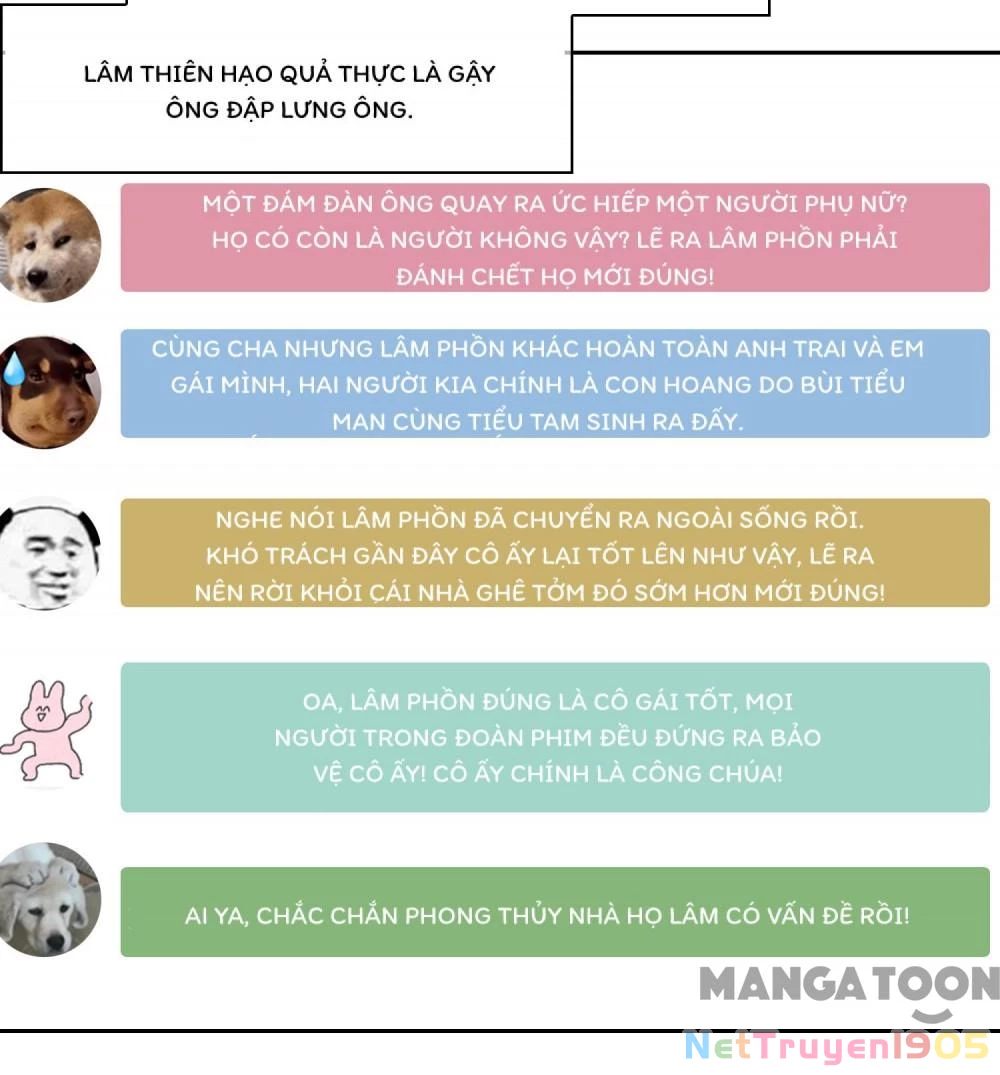 LÂM THIÊN HẠO QUẢ THỰC LÀ GẬY ÔNG ĐẬP LƯNG ÔNG.

MỘT ĐÁM ĐÀN ÔNG QUAY RA ỨC HIẾP MỘT NGƯỜI PHỤ NỮ? HỌ CÓ CÒN LÀ NGƯỜI KHÔNG VẬY? LẼ RA LÂM PHỒN PHẢI ĐÁNH CHẾT HỌ MỚI ĐÚNG!

CÙNG CHA NHƯNG LÂM PHỒN KHÁC HOÀN TOÀN ANH TRAI VÀ EM GÁI MÌNH, HAI NGƯỜI KIA CHÍNH LÀ CON HOANG DO BÙI TIỂU MAN CÙNG TIỂU TAM SINH RA ĐẤY.

NGHE NÓI LÂM PHỒN ĐÃ CHUYỂN RA NGOÀI SỐNG RỒI. KHÓ TRÁCH GẦN ĐÂY CÔ ẤY LẠI TỐT LÊN NHƯ VẬY, LẼ RA NÊN RỜI KHỎI CÁI NHÀ GHÊ TỞM ĐÓ SỚM HƠN MỚI ĐÚNG!

OA, LÂM PHỒN ĐÚNG LÀ CÔ GÁI TỐT, MỌI NGƯỜI TRONG ĐOÀN PHIM ĐỀU ĐỨNG RA BẢO VỆ CÔ ẤY! CÔ ẤY CHÍNH LÀ CÔNG CHÚA!

AI YA, CHẮC CHẮN PHONG THỦY NHÀ HỌ LÂM CÓ VẤN ĐỀ RỒI!

MANGATOON

NetTruyen1905